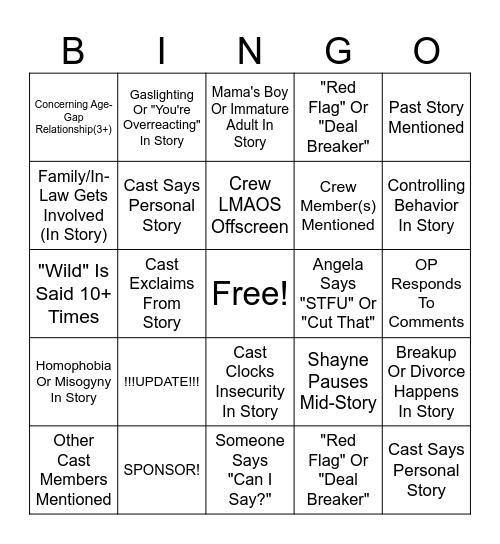 | B | I | N | G | O |
|---|---|---|---|---|
| Concerning Age-Gap Relationship(3+) | Gaslighting Or "You're Overreacting" In Story | Mama's Boy Or Immature Adult In Story | "Red Flag" Or "Deal Breaker" | Past Story Mentioned |
| Family/In-Law Gets Involved (In Story) | Cast Says Personal Story | Crew LMAOS Offscreen | Crew Member(s) Mentioned | Controlling Behavior In Story |
| "Wild" Is Said 10+ Times | Cast Exclaims From Story | Free! | Angela Says "STFU" Or "Cut That" | OP Responds To Comments |
| Homophobia Or Misogyny In Story | !!!UPDATE!!! | Cast Clocks Insecurity In Story | Shayne Pauses Mid-Story | Breakup Or Divorce Happens In Story |
| Other Cast Members Mentioned | SPONSOR! | Someone Says "Can I Say?" | "Red Flag" Or "Deal Breaker" | Cast Says Personal Story |